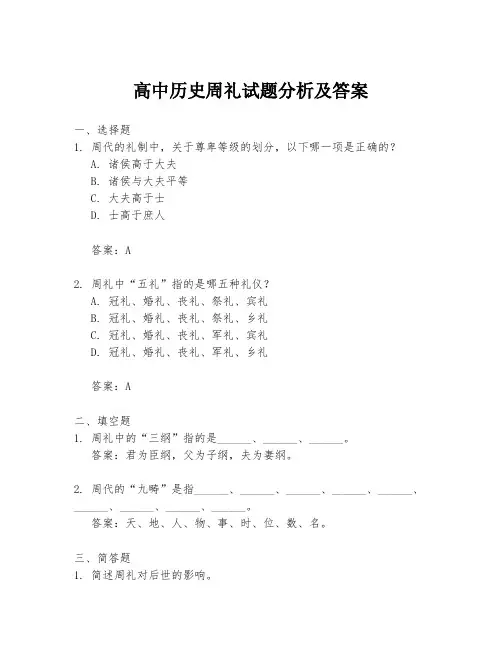 高中历史周礼试题分析及答案

一、选择题

1. 周代的礼制中，关于尊卑等级的划分，以下哪一项是正确的？

A. 诸侯高于大夫

B. 诸侯与大夫平等

C. 大夫高于士

D. 士高于庶人

答案：A

2. 周礼中“五礼”指的是哪五种礼仪？

A. 冠礼、婚礼、丧礼、祭礼、宾礼

B. 冠礼、婚礼、丧礼、祭礼、乡礼

C. 冠礼、婚礼、丧礼、军礼、宾礼

D. 冠礼、婚礼、丧礼、军礼、乡礼

答案：A

二、填空题

1. 周礼中的“三纲”指的是______、______、______。

答案：君为臣纲，父为子纲，夫为妻纲。

2. 周代的“九畴”是指______、______、______、______、______、______、______、______、______。

答案：天、地、人、物、事、时、位、数、名。

三、简答题

1. 简述周礼对后世的影响。